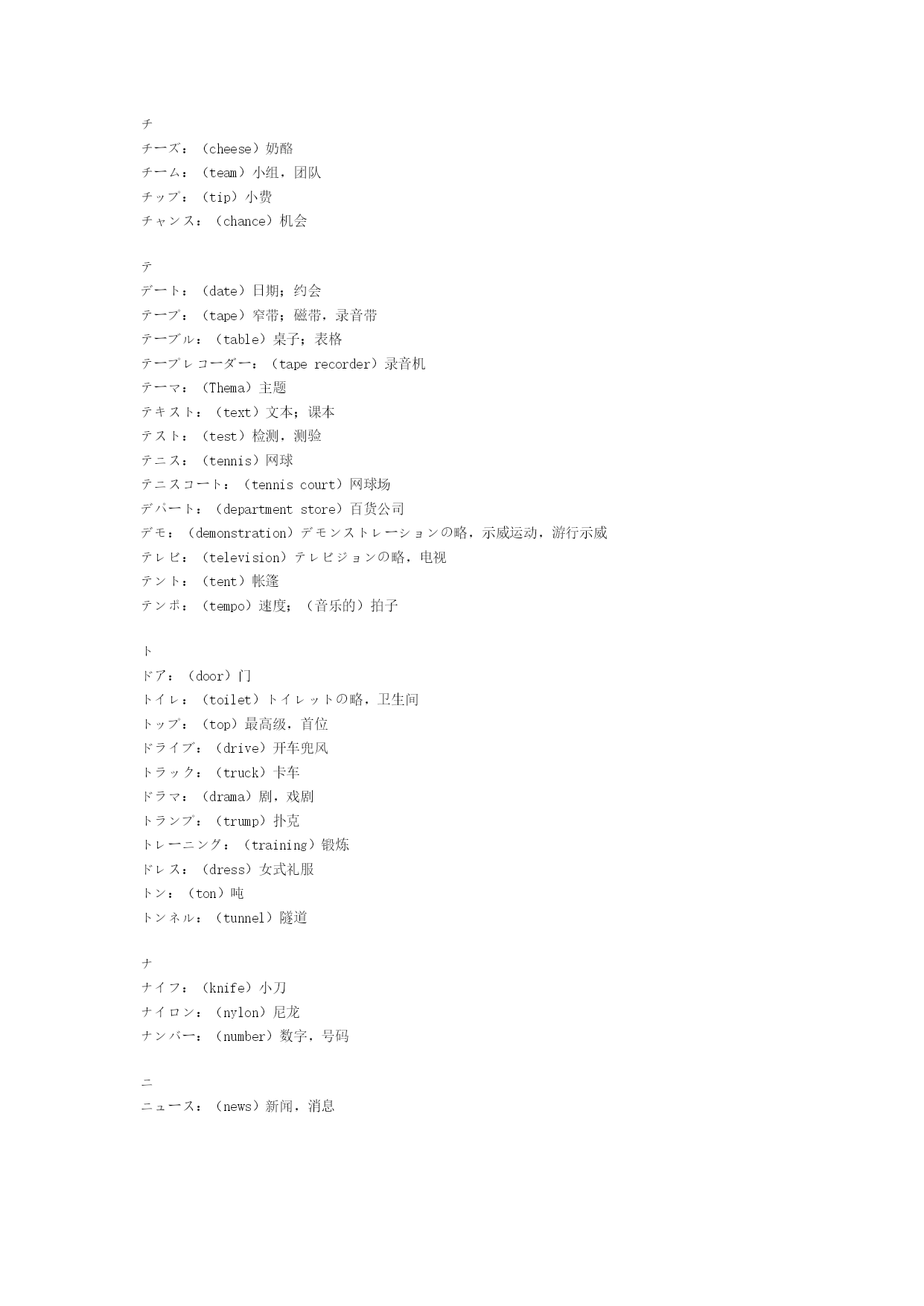 チ
チーズ：（cheese）奶酪
チーム：（team）小组，团队
チップ：（tip）小费
チャンス：（chance）机会

テ
デート：（date）日期；约会
テープ：（tape）窄带；磁带，录音带
テーブル：（table）桌子；表格
テープレコーダー：（tape recorder）录音机
テーマ：（Thema）主题
テキスト：（text）文本；课本
テスト：（test）检测，测验
テニス：（tennis）网球
テニスコート：（tennis court）网球场
デパート：（department store）百货公司
デモ：（demonstration）デモンストレーションの略，示威运动，游行示威
テレビ：（television）テレビジョンの略，电视
テント：（tent）帐篷
テンポ：（tempo）速度；（音乐的）拍子

ト
ドア：（door）门
トイレ：（toilet）トイレットの略，卫生间
トップ：（top）最高级，首位
ドライブ：（drive）开车兜风
トラック：（truck）卡车
ドラマ：（drama）剧，戏剧
トランプ：（trump）扑克
トレーニング：（training）锻炼
ドレス：（dress）女式礼服
トン：（ton）吨
トンネル：（tunnel）隧道

ナ
ナイフ：（knife）小刀
ナイロン：（nylon）尼龙
ナンバー：（number）数字，号码

ニ
ニュース：（news）新闻，消息